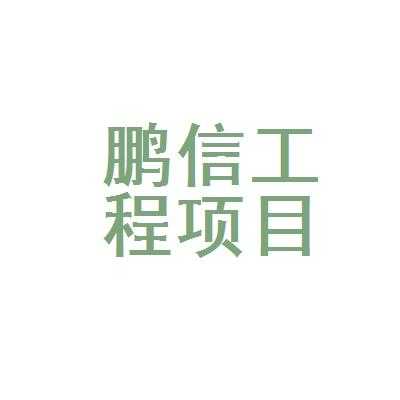 鹏信工
程项目